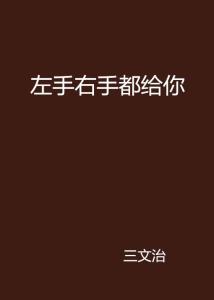 左手右手都给你

三文治